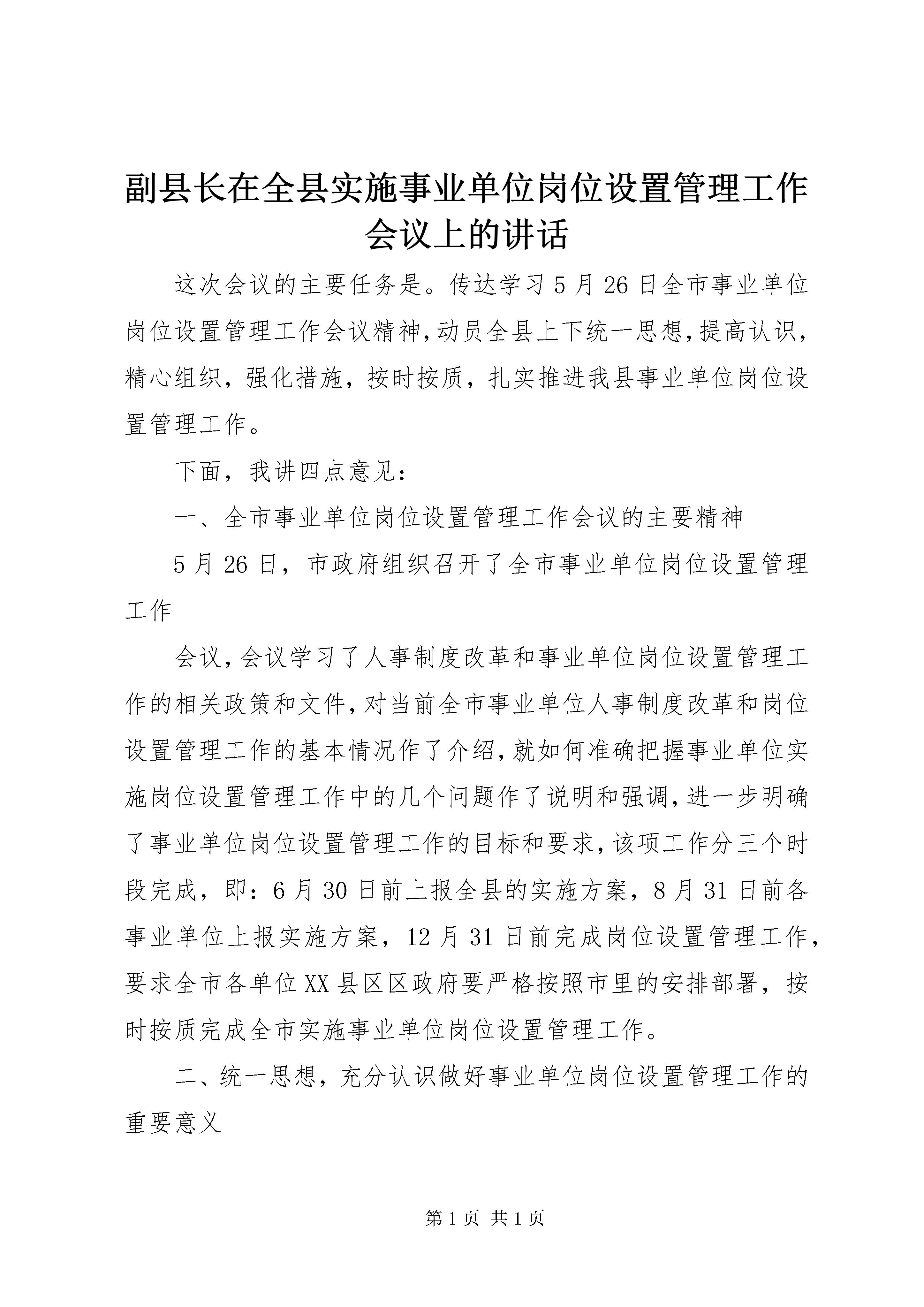 副县长在全县实施事业单位岗位设置管理工作会议上的讲话

这次会议的主要任务是。传达学习5月26日全市事业单位岗位设置管理工作会议精神，动员全县上下统一思想，提高认识，精心组织，强化措施，按时按质，扎实推进我县事业单位岗位设置管理工作。

下面，我讲四点意见：

一、全市事业单位岗位设置管理工作会议的主要精神

5月26日，市政府组织召开了全市事业单位岗位设置管理工作

会议，会议学习了人事制度改革和事业单位岗位设置管理工作的相关政策和文件，对当前全市事业单位人事制度改革和岗位设置管理工作的基本情况作了介绍，就如何准确把握事业单位实施岗位设置管理工作中的几个问题作了说明和强调，进一步明确了事业单位岗位设置管理工作的目标和要求，该项工作分三个时段完成，即：6月30日前上报全县的实施方案，8月31日前各事业单位上报实施方案，12月31日前完成岗位设置管理工作，要求全市各单位XX县区区政府要严格按照市里的安排部署，按时按质完成全市实施事业单位岗位设置管理工作。

二、统一思想，充分认识做好事业单位岗位设置管理工作的重要意义

第1页 共1页